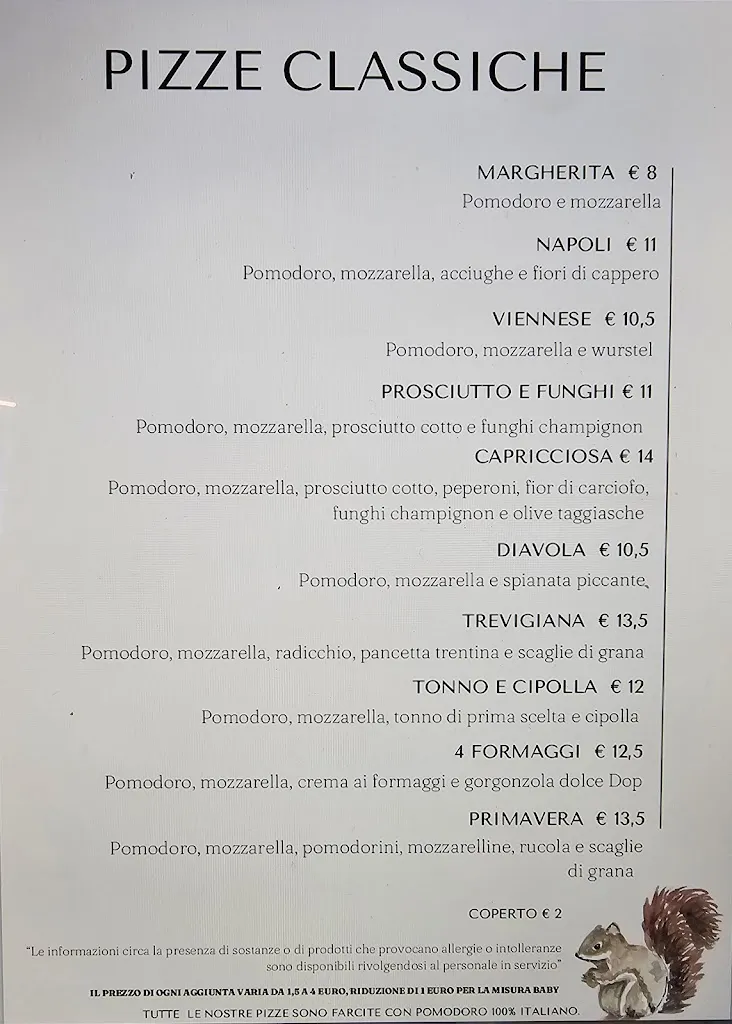 PIZZE CLASSICHE

MARGHERITA € 8
Pomodoro e mozzarella

NAPOLI € 11
Pomodoro, mozzarella, acciughe e fiori di cappero

VIENNESE € 10,5
Pomodoro, mozzarella e wurstel

PROSCIUTTO E FUNGHI € 11
Pomodoro, mozzarella, prosciutto cotto e funghi champignon

CAPRICCIOSA € 14
Pomodoro, mozzarella, prosciutto cotto, peperoni, fior di carciofo, funghi champignon e olive taggiasche

DIAVOLA € 10,5
Pomodoro, mozzarella e spianata piccante

TREVIGIANA € 13,5
Pomodoro, mozzarella, radicchio, pancetta trentina e scaglie di grana

TONNO E CIPOLLA € 12
Pomodoro, mozzarella, tonno di prima scelta e cipolla

4 FORMAGGI € 12,5
Pomodoro, mozzarella, crema ai formaggi e gorgonzola dolce Dop

PRIMAVERA € 13,5
Pomodoro, mozzarella, pomodorini, mozzarelline, rucola e scaglie di grana

COPERTO € 2

"Le informazioni circa la presenza di sostanze o di prodotti che provocano allergie o intolleranze sono disponibili rivolgendosi al personale in servizio"

IL PREZZO DI OGNI AGGIUNTA VARIA DA 1,5 A 4 EURO, RIDUZIONE DI 1 EURO PER LA MISURA BABY

TUTTE LE NOSTRE PIZZE SONO FARCITE CON POMODORO 100% ITALIANO.